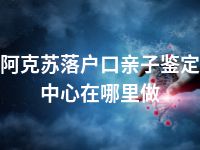 阿克苏落户口亲子鉴定中心在哪里做